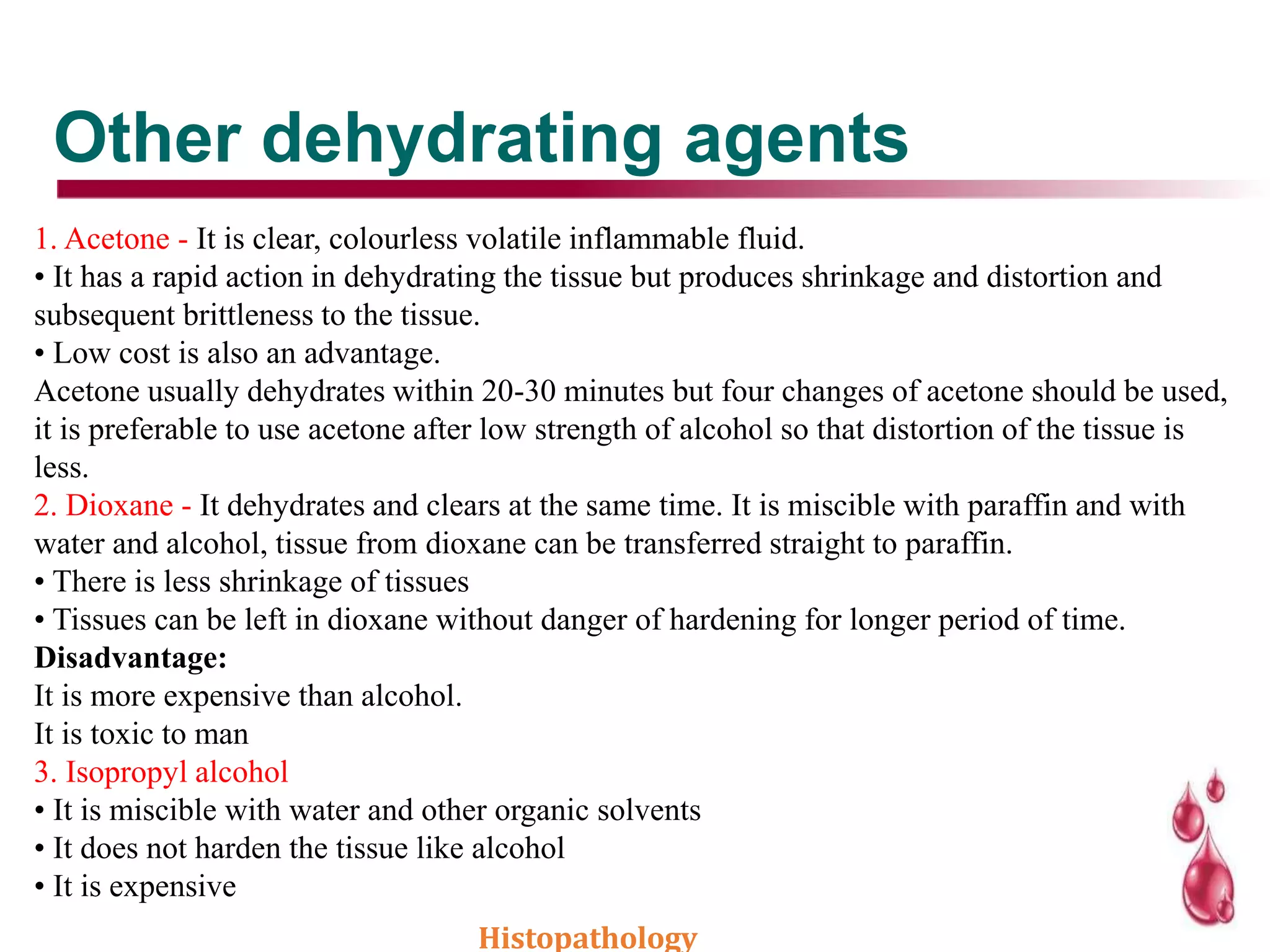 Other dehydrating agents

1. Acetone - It is clear, colourless volatile inflammable fluid.
• It has a rapid action in dehydrating the tissue but produces shrinkage and distortion and subsequent brittleness to the tissue.
• Low cost is also an advantage.
Acetone usually dehydrates within 20-30 minutes but four changes of acetone should be used, it is preferable to use acetone after low strength of alcohol so that distortion of the tissue is less.
2. Dioxane - It dehydrates and clears at the same time. It is miscible with paraffin and with water and alcohol, tissue from dioxane can be transferred straight to paraffin.
• There is less shrinkage of tissues
• Tissues can be left in dioxane without danger of hardening for longer period of time.
Disadvantage:
It is more expensive than alcohol.
It is toxic to man
3. Isopropyl alcohol
• It is miscible with water and other organic solvents
• It does not harden the tissue like alcohol
• It is expensive

Histopathology